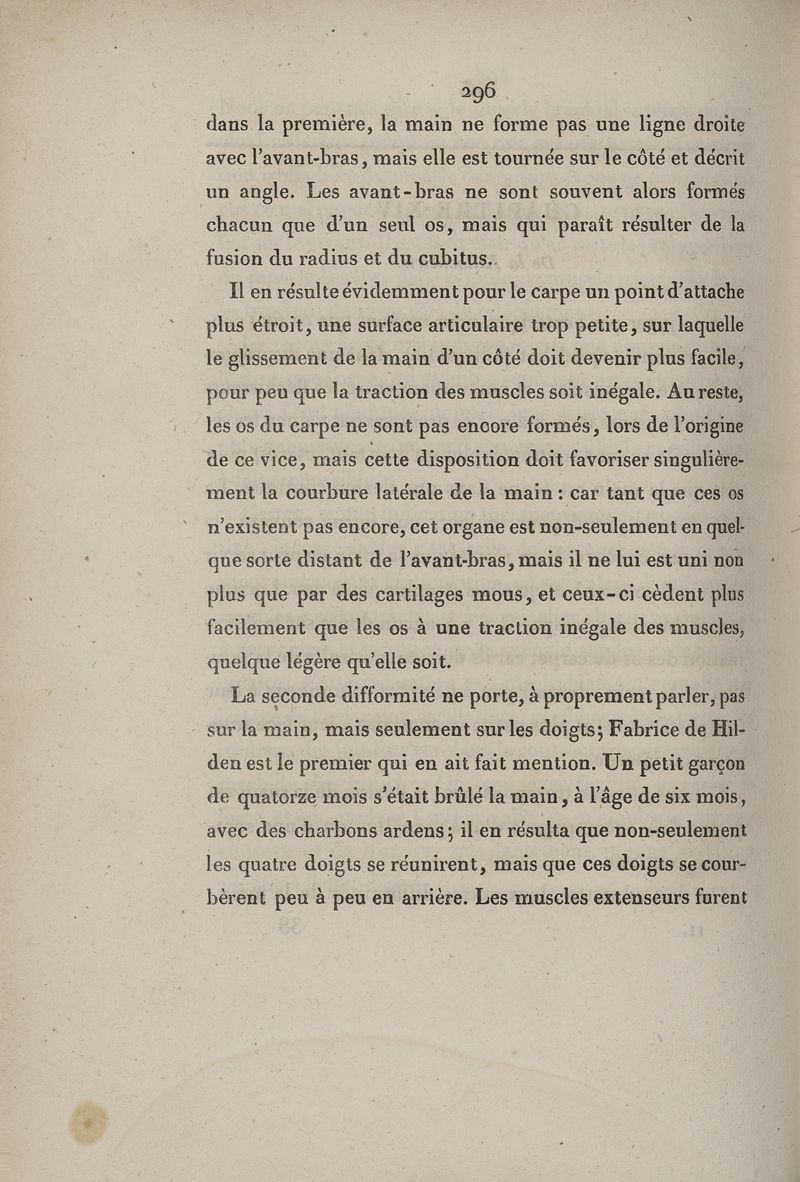 296

dans la première, la main ne forme pas une ligne droite avec l'avant-bras, mais elle est tournée sur le côté et décrit un angle. Les avant-bras ne sont souvent alors formés chacun que d'un seul os, mais qui paraît résulter de la fusion du radius et du cubitus.

Il en résulte évidemment pour le carpe un point d'attache plus étroit, une surface articulaire trop petite, sur laquelle le glissement de la main d'un côté doit devenir plus facile, pour peu que la traction des muscles soit inégale. Au reste, les os du carpe ne sont pas encore formés, lors de l'origine de ce vice, mais cette disposition doit favoriser singulièrement la courbure latérale de la main : car tant que ces os n'existent pas encore, cet organe est non-seulement en quelque sorte distant de l'avant-bras, mais il ne lui est uni non plus que par des cartilages mous, et ceux-ci cèdent plus facilement que les os à une traction inégale des muscles, quelque légère qu'elle soit.

La seconde difformité ne porte, à proprement parler, pas sur la main, mais seulement sur les doigts; Fabrice de Hilden est le premier qui en ait fait mention. Un petit garçon de quatorze mois s'était brûlé la main, à l'âge de six mois, avec des charbons ardens; il en résulta que non-seulement les quatre doigts se réunirent, mais que ces doigts se courbèrent peu à peu en arrière. Les muscles extenseurs furent